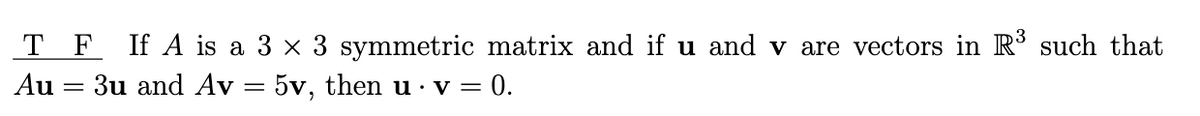 T F If $A$ is a $3 \times 3$ symmetric matrix and if $\mathbf{u}$ and $\mathbf{v}$ are vectors in $\mathbb{R}^3$ such that $A\mathbf{u} = 3\mathbf{u}$ and $A\mathbf{v} = 5\mathbf{v}$, then $\mathbf{u} \cdot \mathbf{v} = 0$.